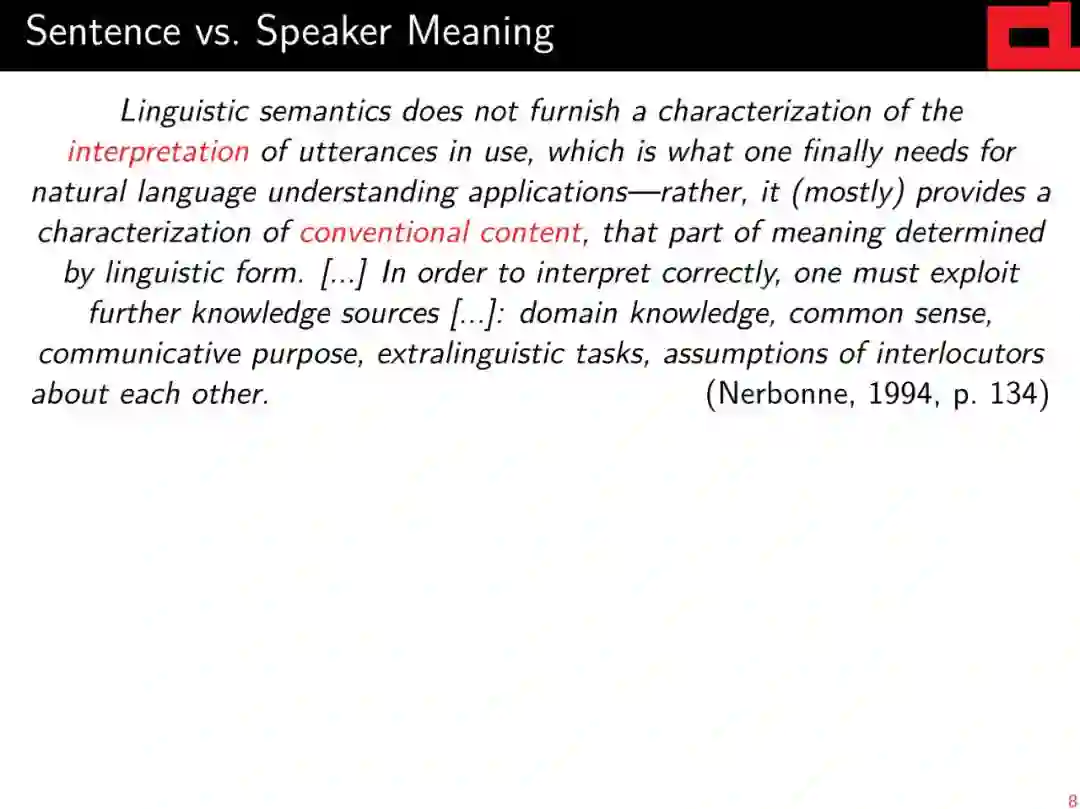 Sentence vs. Speaker Meaning

Linguistic semantics does not furnish a characterization of the interpretation of utterances in use, which is what one finally needs for natural language understanding applications—rather, it (mostly) provides a characterization of conventional content, that part of meaning determined by linguistic form. [...] In order to interpret correctly, one must exploit further knowledge sources [...]: domain knowledge, common sense, communicative purpose, extralinguistic tasks, assumptions of interlocutors about each other. (Nerbonne, 1994, p. 134)

8